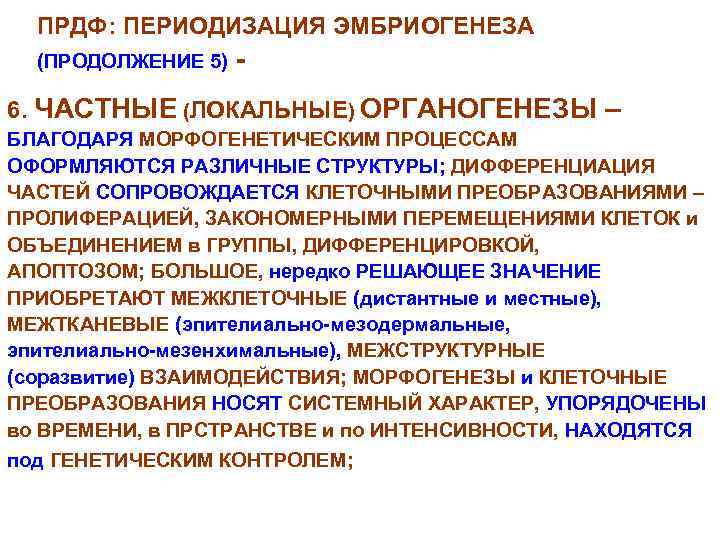 ПРДФ: ПЕРИОДИЗАЦИЯ ЭМБРИОГЕНЕЗА (ПРОДОЛЖЕНИЕ 5) -

6. ЧАСТНЫЕ (ЛОКАЛЬНЫЕ) ОРГАНОГЕНЕЗЫ – БЛАГОДАРЯ МОРФОГЕНЕТИЧЕСКИМ ПРОЦЕССАМ ОФОРМЛЯЮТСЯ РАЗЛИЧНЫЕ СТРУКТУРЫ; ДИФФЕРЕНЦИАЦИЯ ЧАСТЕЙ СОПРОВОЖДАЕТСЯ КЛЕТОЧНЫМИ ПРЕОБРАЗОВАНИЯМИ – ПРОЛИФЕРАЦИЕЙ, ЗАКОНОМЕРНЫМИ ПЕРЕМЕЩЕНИЯМИ КЛЕТОК и ОБЪЕДИНЕНИЕМ в ГРУППЫ, ДИФФЕРЕНЦИРОВКОЙ, АПОПТОЗОМ; БОЛЬШОЕ, нередко РЕШАЮЩЕЕ ЗНАЧЕНИЕ ПРИОБРЕТАЮТ МЕЖКЛЕТОЧНЫЕ (дистантные и местные), МЕЖТКАНЕВЫЕ (эпителиально-мезодермальные, эпителиально-мезенхимальные), МЕЖСТРУКТУРНЫЕ (соразвитие) ВЗАИМОДЕЙСТВИЯ; МОРФОГЕНЕЗЫ и КЛЕТОЧНЫЕ ПРЕОБРАЗОВАНИЯ НОСЯТ СИСТЕМНЫЙ ХАРАКТЕР, УПОРЯДОЧЕНЫ во ВРЕМЕНИ, в ПРСТРАНСТВЕ и по ИНТЕНСИВНОСТИ, НАХОДЯТСЯ под ГЕНЕТИЧЕСКИМ КОНТРОЛЕМ;